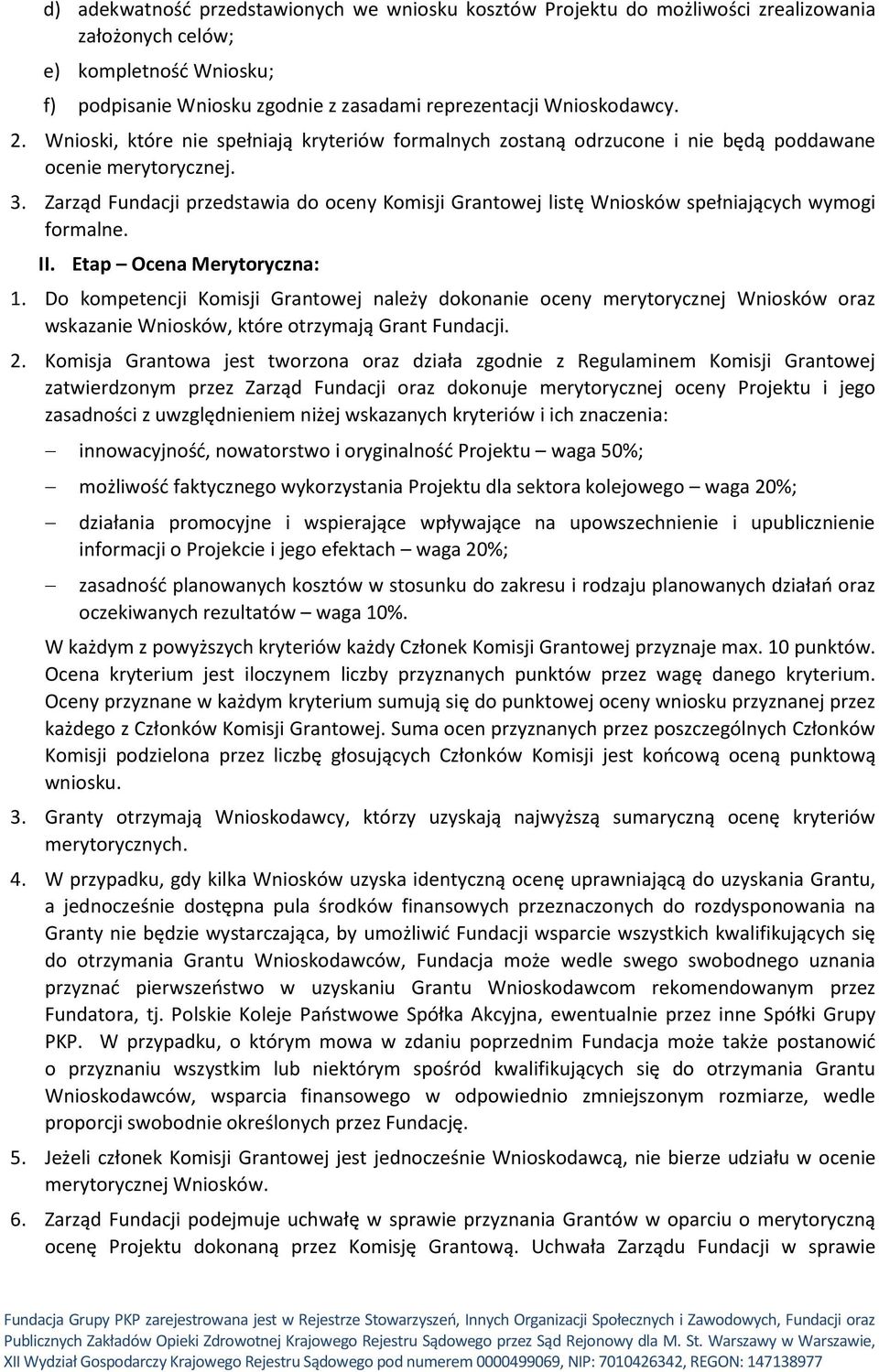 d) adekwatność przedstawionych we wniosku kosztów Projektu do możliwości zrealizowania założonych celów;

e) kompletność Wniosku;

f) podpisanie Wniosku zgodnie z zasadami reprezentacji Wnioskodawcy.

2. Wnioski, które nie spełniają kryteriów formalnych zostaną odrzucone i nie będą poddawane ocenie merytorycznej.

3. Zarząd Fundacji przedstawia do oceny Komisji Grantowej listę Wniosków spełniających wymogi formalne.

II. Etap – Ocena Merytoryczna:

1. Do kompetencji Komisji Grantowej należy dokonanie oceny merytorycznej Wniosków oraz wskazanie Wniosków, które otrzymają Grant Fundacji.

2. Komisja Grantowa jest tworzona oraz działa zgodnie z Regulaminem Komisji Grantowej zatwierdzonym przez Zarząd Fundacji oraz dokonuje merytorycznej oceny Projektu i jego zasadności z uwzględnieniem niżej wskazanych kryteriów i ich znaczenia:

– innowacyjność, nowatorstwo i oryginalność Projektu – waga 50%;

– możliwość faktycznego wykorzystania Projektu dla sektora kolejowego – waga 20%;

– działania promocyjne i wspierające wpływające na upowszechnienie i upublicznienie informacji o Projekcie i jego efektach – waga 20%;

– zasadność planowanych kosztów w stosunku do zakresu i rodzaju planowanych działań oraz oczekiwanych rezultatów – waga 10%.

W każdym z powyższych kryteriów każdy Członek Komisji Grantowej przyznaje max. 10 punktów. Ocena kryterium jest iloczynem liczby przyznanych punktów przez wagę danego kryterium. Oceny przyznane w każdym kryterium sumują się do punktowej oceny wniosku przyznanej przez każdego z Członków Komisji Grantowej. Suma ocen przyznanych przez poszczególnych Członków Komisji podzielona przez liczbę głosujących Członków Komisji jest końcową oceną punktową wniosku.

3. Granty otrzymają Wnioskodawcy, którzy uzyskają najwyższą sumaryczną ocenę kryteriów merytorycznych.

4. W przypadku, gdy kilka Wniosków uzyska identyczną ocenę uprawniającą do uzyskania Grantu, a jednocześnie dostępna pula środków finansowych przeznaczonych do rozdysponowania na Granty nie będzie wystarczająca, by umożliwić Fundacji wsparcie wszystkich kwalifikujących się do otrzymania Grantu Wnioskodawców, Fundacja może wedle swego swobodnego uznania przyznać pierwszeństwo w uzyskaniu Grantu Wnioskodawcom rekomendowanym przez Fundatora, tj. Polskie Koleje Państwowe Spółka Akcyjna, ewentualnie przez inne Spółki Grupy PKP. W przypadku, o którym mowa w zdaniu poprzednim Fundacja może także postanowić o przyznaniu wszystkim lub niektórym spośród kwalifikujących się do otrzymania Grantu Wnioskodawców, wsparcia finansowego w odpowiednio zmniejszonym rozmiarze, wedle proporcji swobodnie określonych przez Fundację.

5. Jeżeli członek Komisji Grantowej jest jednocześnie Wnioskodawcą, nie bierze udziału w ocenie merytorycznej Wniosków.

6. Zarząd Fundacji podejmuje uchwałę w sprawie przyznania Grantów w oparciu o merytoryczną ocenę Projektu dokonaną przez Komisję Grantową. Uchwała Zarządu Fundacji w sprawie

Fundacja Grupy PKP zarejestrowana jest w Rejestrze Stowarzyszeń, Innych Organizacji Społecznych i Zawodowych, Fundacji oraz Publicznych Zakładów Opieki Zdrowotnej Krajowego Rejestru Sądowego przez Sąd Rejonowy dla M. St. Warszawy w Warszawie, XII Wydział Gospodarczy Krajowego Rejestru Sądowego pod numerem 0000499069, NIP: 7010426342, REGON: 147138977